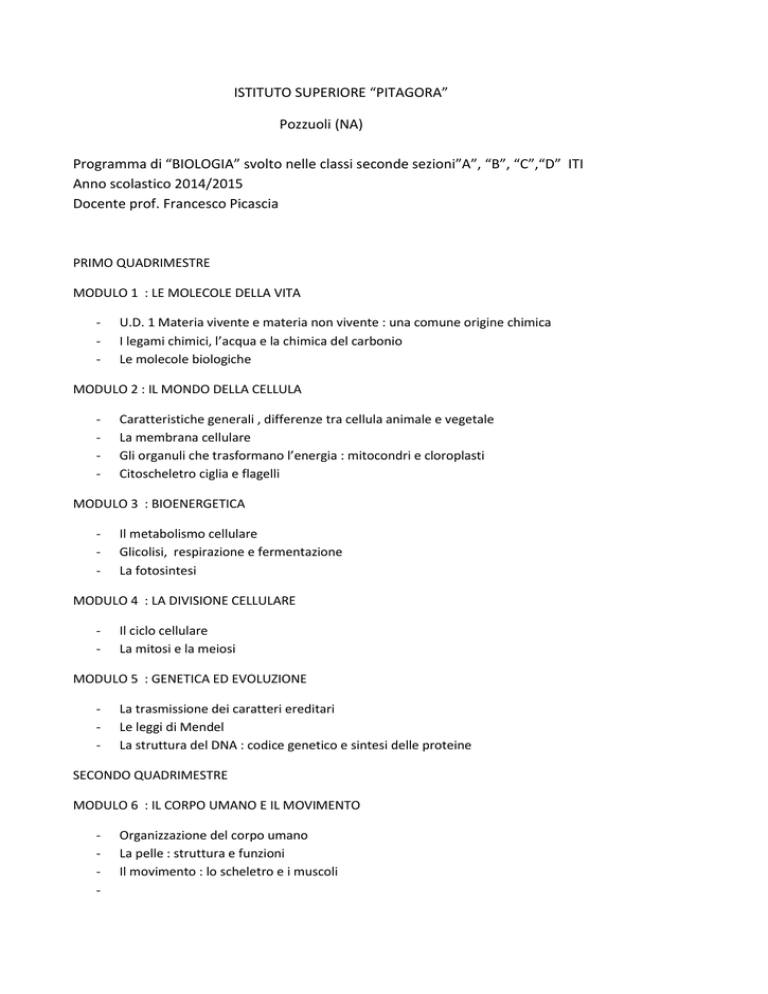 ISTITUTO SUPERIORE “PITAGORA”

Pozzuoli (NA)

Programma di “BIOLOGIA” svolto nelle classi seconde sezioni”A”, “B”, “C”,“D” ITI
Anno scolastico 2014/2015
Docente prof. Francesco Picascia

PRIMO QUADRIMESTRE

MODULO 1 : LE MOLECOLE DELLA VITA

- U.D. 1 Materia vivente e materia non vivente : una comune origine chimica
- I legami chimici, l’acqua e la chimica del carbonio
- Le molecole biologiche

MODULO 2 : IL MONDO DELLA CELLULA

- Caratteristiche generali , differenze tra cellula animale e vegetale
- La membrana cellulare
- Gli organuli che trasformano l’energia : mitocondri e cloroplasti
- Citoscheletro ciglia e flagelli

MODULO 3 : BIOENERGETICA

- Il metabolismo cellulare
- Glicolisi, respirazione e fermentazione
- La fotosintesi

MODULO 4 : LA DIVISIONE CELLULARE

- Il ciclo cellulare
- La mitosi e la meiosi

MODULO 5 : GENETICA ED EVOLUZIONE

- La trasmissione dei caratteri ereditari
- Le leggi di Mendel
- La struttura del DNA : codice genetico e sintesi delle proteine

SECONDO QUADRIMESTRE

MODULO 6 : IL CORPO UMANO E IL MOVIMENTO

- Organizzazione del corpo umano
- La pelle : struttura e funzioni
- Il movimento : lo scheletro e i muscoli
-